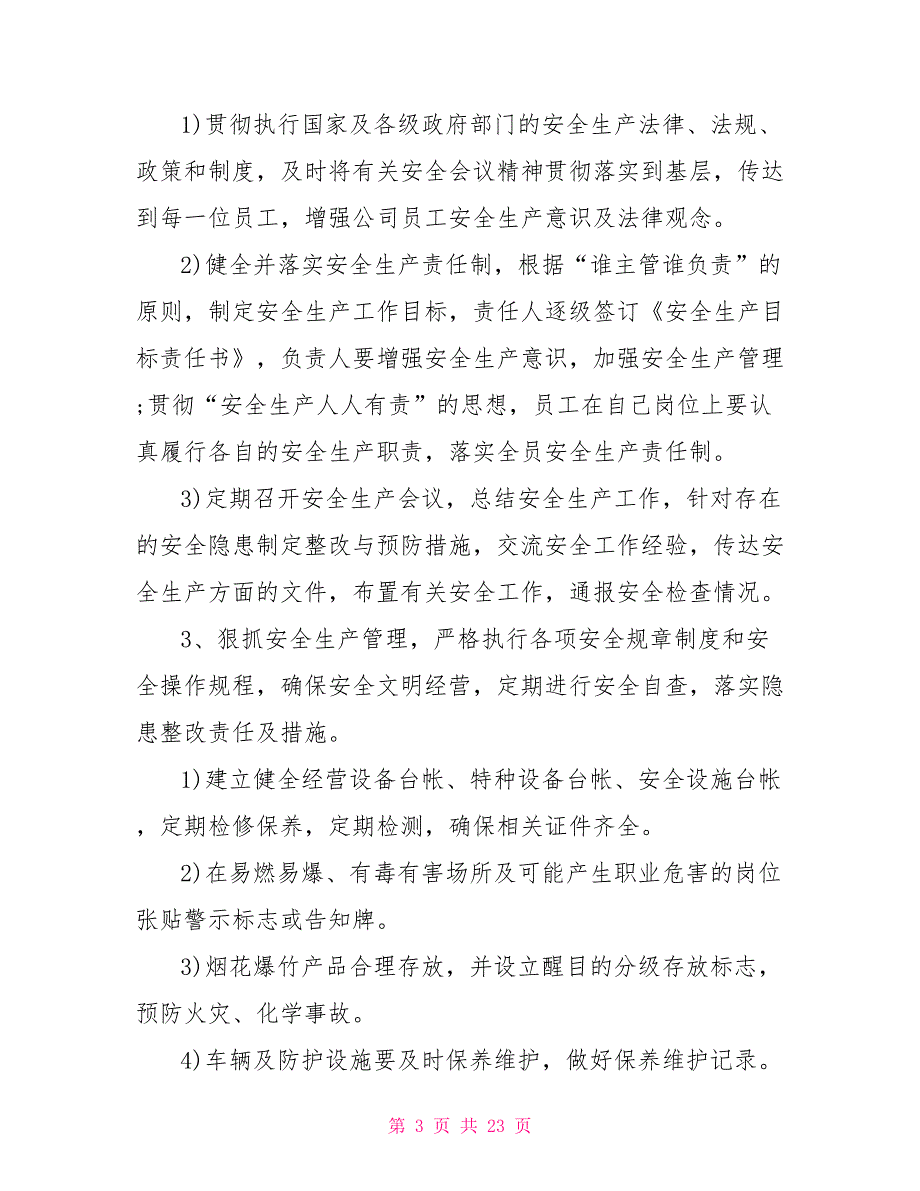 1)贯彻执行国家及各级政府部门的安全生产法律、法规、政策和制度，及时将有关安全会议精神贯彻落实到基层，传达到每一位员工，增强公司员工安全生产意识及法律观念。

2)健全并落实安全生产责任制，根据“谁主管谁负责”的原则，制定安全生产工作目标，责任人逐级签订《安全生产目标责任书》，负责人要增强安全生产意识，加强安全生产管理;贯彻“安全生产人人有责”的思想，员工在自己岗位上要认真履行各自的安全生产职责，落实全员安全生产责任制。

3)定期召开安全生产会议，总结安全生产工作，针对存在的安全隐患制定整改与预防措施，交流安全工作经验，传达安全生产方面的文件，布置有关安全工作，通报安全检查情况。

3、狠抓安全生产管理，严格执行各项安全规章制度和安全操作规程，确保安全文明经营，定期进行安全自查，落实隐患整改责任及措施。

1)建立健全经营设备台帐、特种设备台帐、安全设施台帐，定期检修保养，定期检测，确保相关证件齐全。

2)在易燃易爆、有毒有害场所及可能产生职业危害的岗位张贴警示标志或告知牌。

3)烟花爆竹产品合理存放，并设立醒目的分级存放标志，预防火灾、化学事故。

4)车辆及防护设施要及时保养维护，做好保养维护记录。

第 3 页 共 23 页